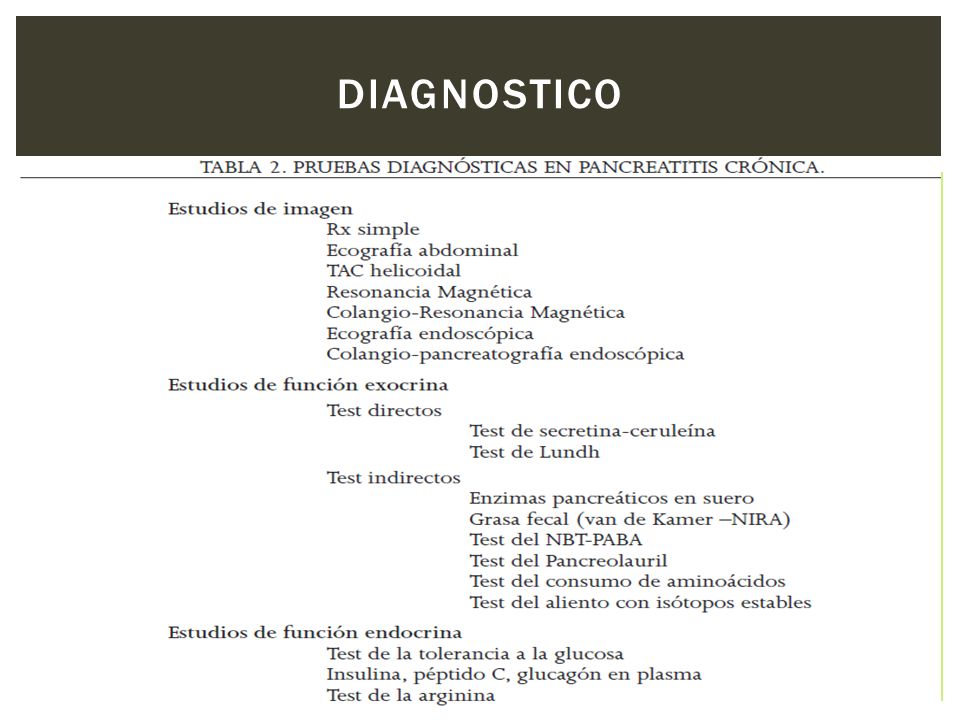 DIAGNOSTICO

TABLA 2. PRUEBAS DIAGNÓSTICAS EN PANCREATITIS CRÓNICA.

Estudios de imagen
Rx simple
Ecografía abdominal
TAC helicoidal
Resonancia Magnética
Colangio-Resonancia Magnética
Ecografía endoscópica
Colangio-pancreatografía endoscópica

Estudios de función exocrina
Test directos
Test de secretina-ceruleína
Test de Lundh
Test indirectos
Enzimas pancreáticos en suero
Grasa fecal (van de Kamer –NIRA)
Test del NBT-PABA
Test del Pancreolauril
Test del consumo de aminoácidos
Test del aliento con isótopos estables

Estudios de función endocrina
Test de la tolerancia a la glucosa
Insulina, péptido C, glucagón en plasma
Test de la arginina